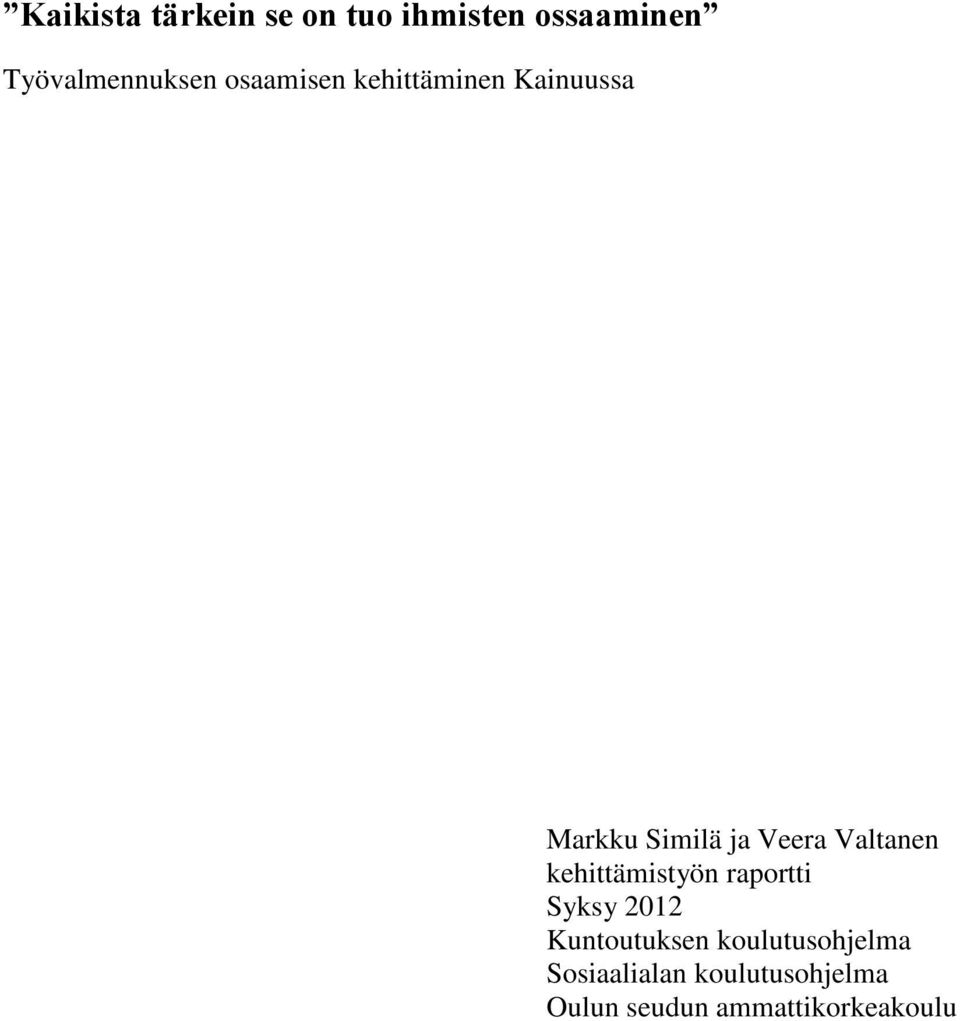 ”Kaikista tärkein se on tuo ihmisten ossaaminen”

Työvalmennuksen osaamisen kehittäminen Kainuussa

Markku Similä ja Veera Valtanen
kehittämistyön raportti
Syksy 2012
Kuntoutuksen koulutusohjelma
Sosiaalialan koulutusohjelma
Oulun seudun ammattikorkeakoulu